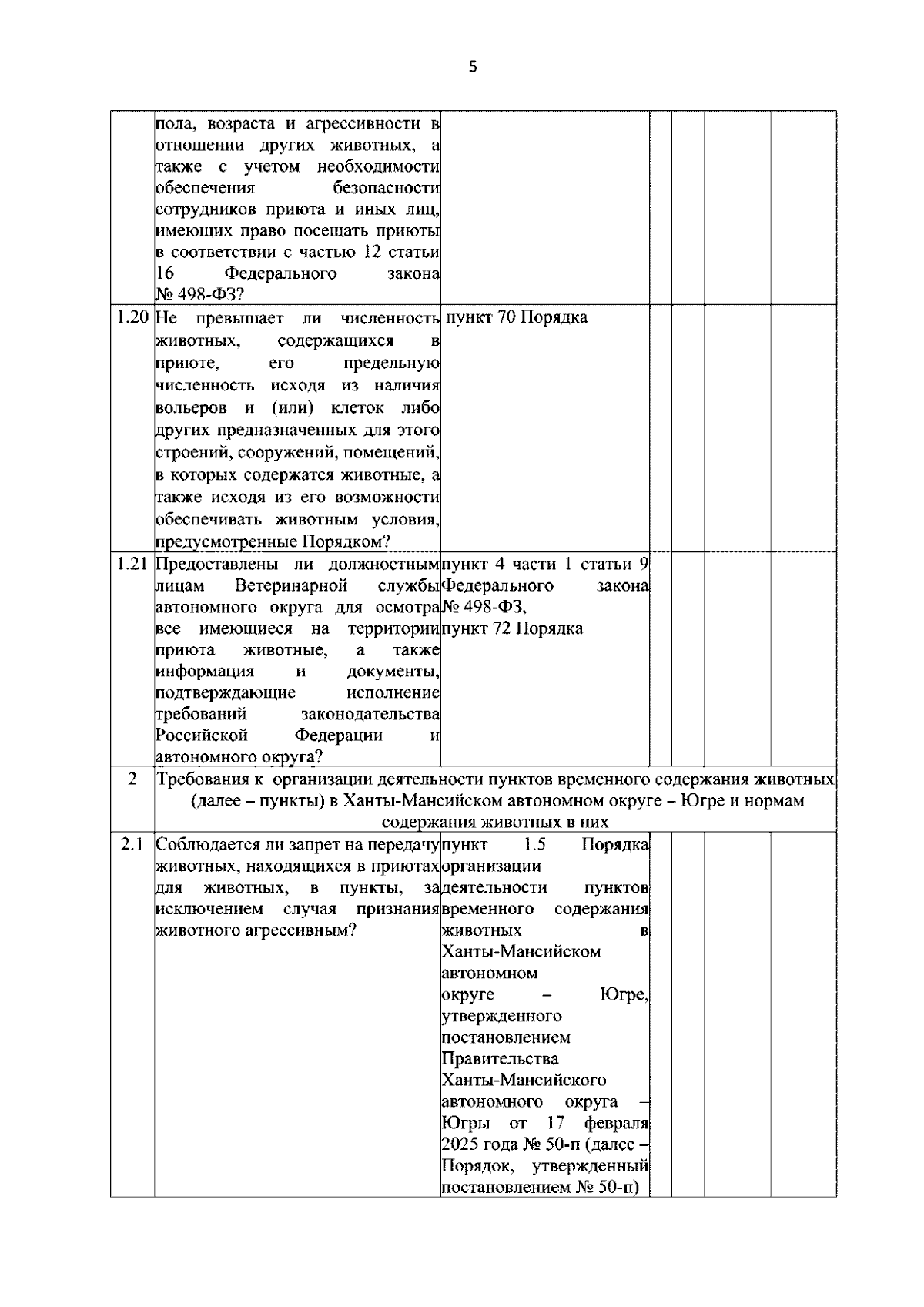 5

|  | пола, возраста и агрессивности в отношении других животных, а также с учетом необходимости обеспечения безопасности сотрудников приюта и иных лиц, имеющих право посещать приюты в соответствии с частью 12 статьи 16 Федерального закона № 498-ФЗ? |  |  |  |  |  |
|---|---|---|---|---|---|---|
| 1.20 | Не превышает ли численность животных, содержащихся в приюте, его предельную численность исходя из наличия вольеров и (или) клеток либо других предназначенных для этого строений, сооружений, помещений, в которых содержатся животные, а также исходя из его возможности обеспечивать животным условия, предусмотренные Порядком? | пункт 70 Порядка |  |  |  |  |
| 1.21 | Предоставлены ли должностным лицам Ветеринарной службы автономного округа для осмотра все имеющиеся на территории приюта животные, а также информация и документы, подтверждающие исполнение требований законодательства Российской Федерации и автономного округа? | пункт 4 части 1 статьи 9 Федерального закона № 498-ФЗ, пункт 72 Порядка |  |  |  |  |
| 2 | Требования к организации деятельности пунктов временного содержания животных (далее – пункты) в Ханты-Мансийском автономном округе – Югре и нормам содержания животных в них |  |  |  |  |  |
| 2.1 | Соблюдается ли запрет на передачу животных, находящихся в приютах для животных, в пункты, за исключением случая признания животного агрессивным? | пункт 1.5 Порядка организации деятельности пунктов временного содержания животных в Ханты-Мансийском автономном округе – Югре, утвержденного постановлением Правительства Ханты-Мансийского автономного округа – Югры от 17 февраля 2025 года № 50-п (далее – Порядок, утвержденный постановлением № 50-п) |  |  |  |  |